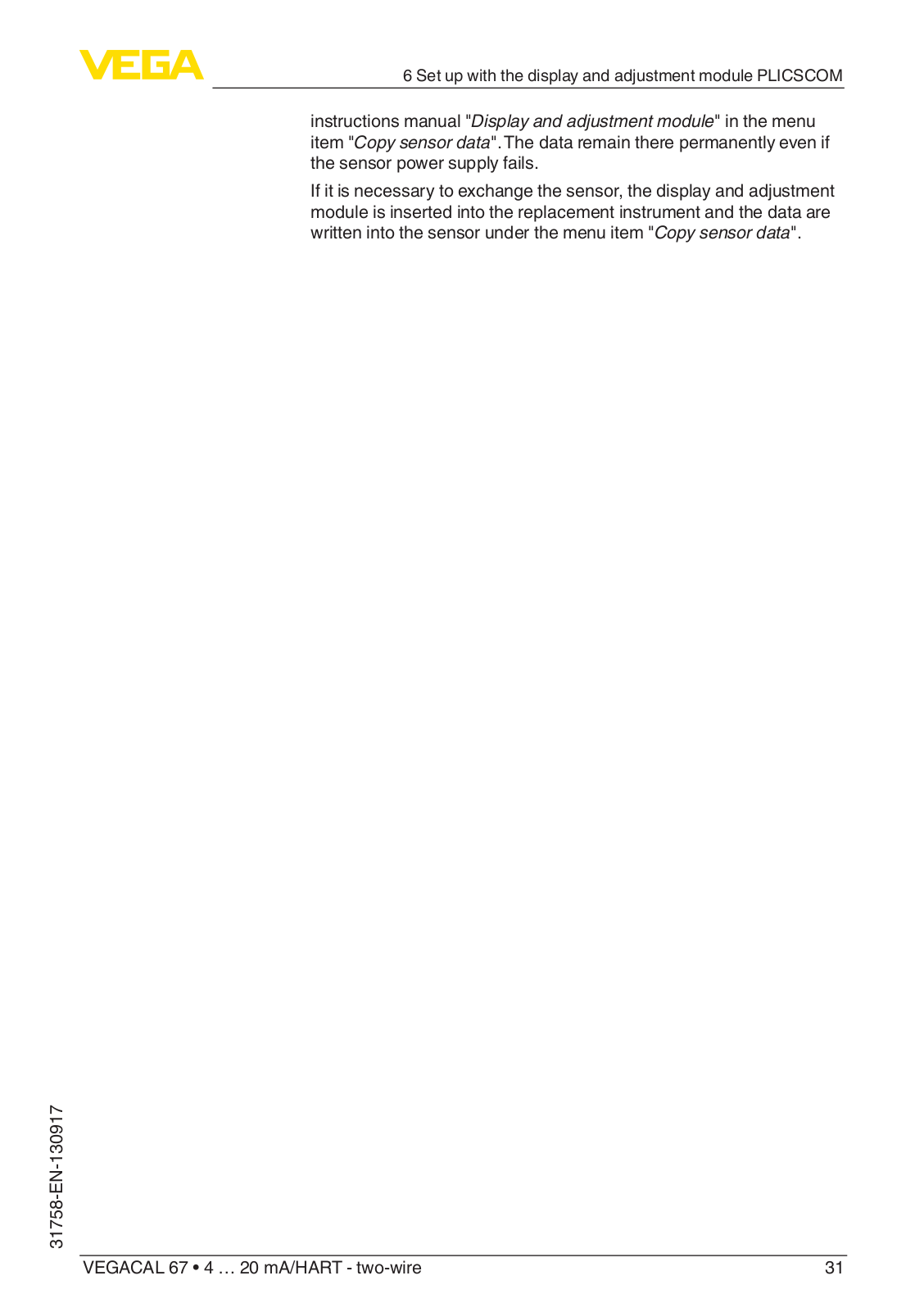 VEGA

6 Set up with the display and adjustment module PLICSCOM

instructions manual "Display and adjustment module" in the menu item "Copy sensor data". The data remain there permanently even if the sensor power supply fails.

If it is necessary to exchange the sensor, the display and adjustment module is inserted into the replacement instrument and the data are written into the sensor under the menu item "Copy sensor data".

31758-EN-130917

VEGACAL 67 • 4 … 20 mA/HART - two-wire

31